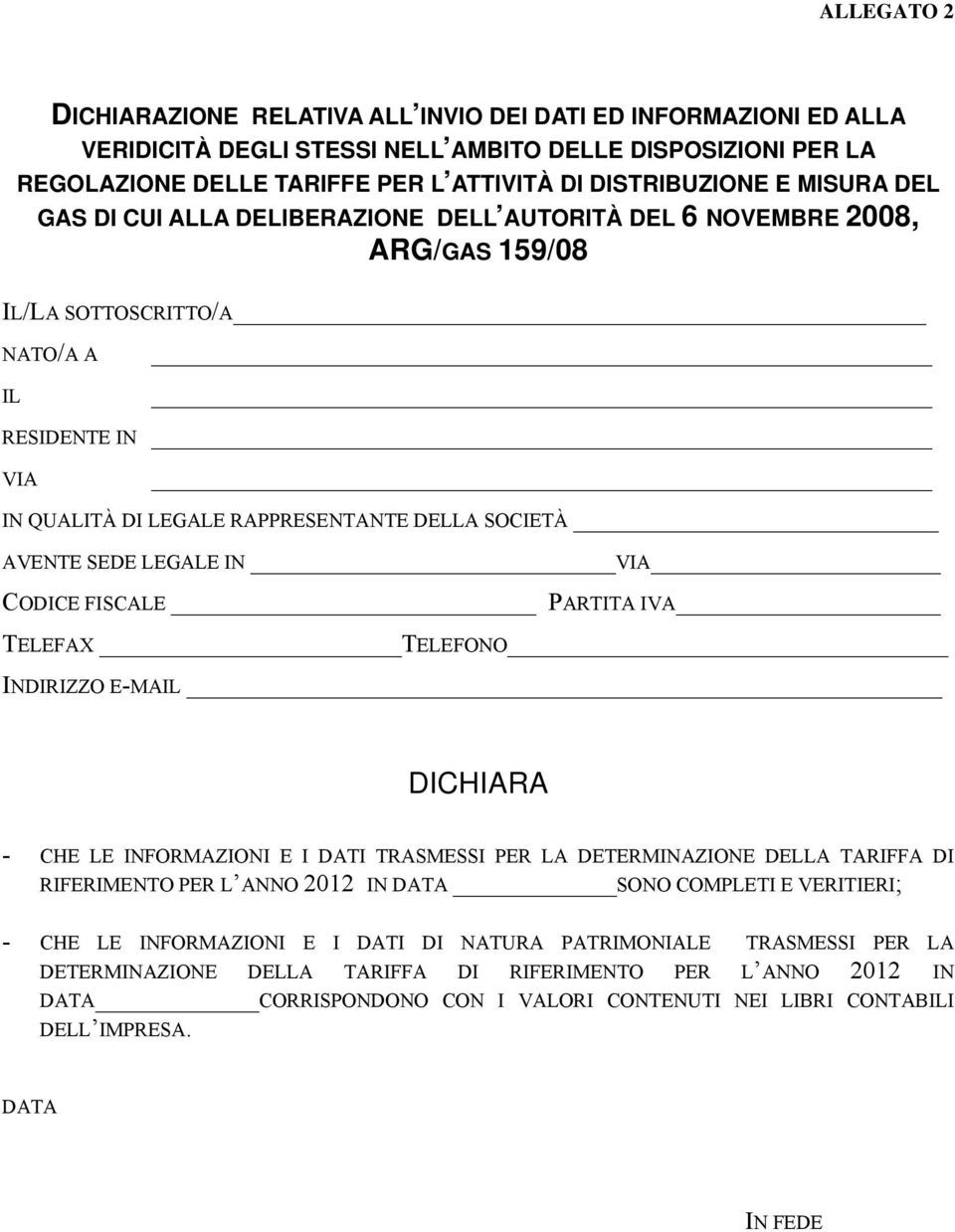 ALLEGATO 2

DICHIARAZIONE RELATIVA ALL'INVIO DEI DATI ED INFORMAZIONI ED ALLA VERIDICITÀ DEGLI STESSI NELL'AMBITO DELLE DISPOSIZIONI PER LA REGOLAZIONE DELLE TARIFFE PER L'ATTIVITÀ DI DISTRIBUZIONE E MISURA DEL GAS DI CUI ALLA DELIBERAZIONE DELL'AUTORITÀ DEL 6 NOVEMBRE 2008, ARG/GAS 159/08

IL/LA SOTTOSCRITTO/A

NATO/A A

IL

RESIDENTE IN

VIA

IN QUALITÀ DI LEGALE RAPPRESENTANTE DELLA SOCIETÀ

AVENTE SEDE LEGALE IN VIA

CODICE FISCALE PARTITA IVA

TELEFAX TELEFONO

INDIRIZZO E-MAIL

DICHIARA

- CHE LE INFORMAZIONI E I DATI TRASMESSI PER LA DETERMINAZIONE DELLA TARIFFA DI RIFERIMENTO PER L'ANNO 2012 IN DATA SONO COMPLETI E VERITIERI;

- CHE LE INFORMAZIONI E I DATI DI NATURA PATRIMONIALE TRASMESSI PER LA DETERMINAZIONE DELLA TARIFFA DI RIFERIMENTO PER L'ANNO 2012 IN DATA CORRISPONDONO CON I VALORI CONTENUTI NEI LIBRI CONTABILI DELL'IMPRESA.

DATA

IN FEDE